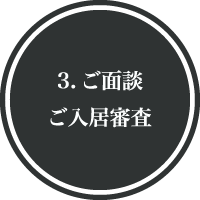 3. ご面談
ご入居審査